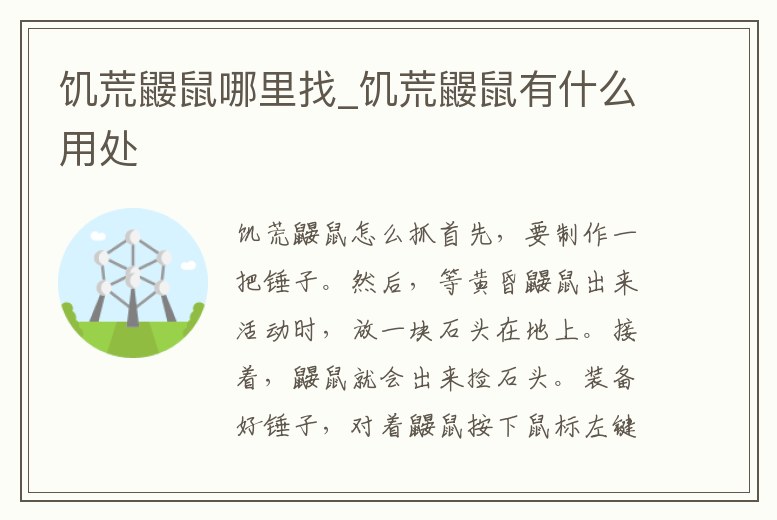 饥荒鼹鼠哪里找_饥荒鼹鼠有什么用处

饥荒鼹鼠怎么抓首先，要制作一把锤子。然后，等黄昏鼹鼠出来活动时，放一块石头在地上。接着，鼹鼠就会出来捡石头。装备好锤子，对着鼹鼠按下鼠标左键